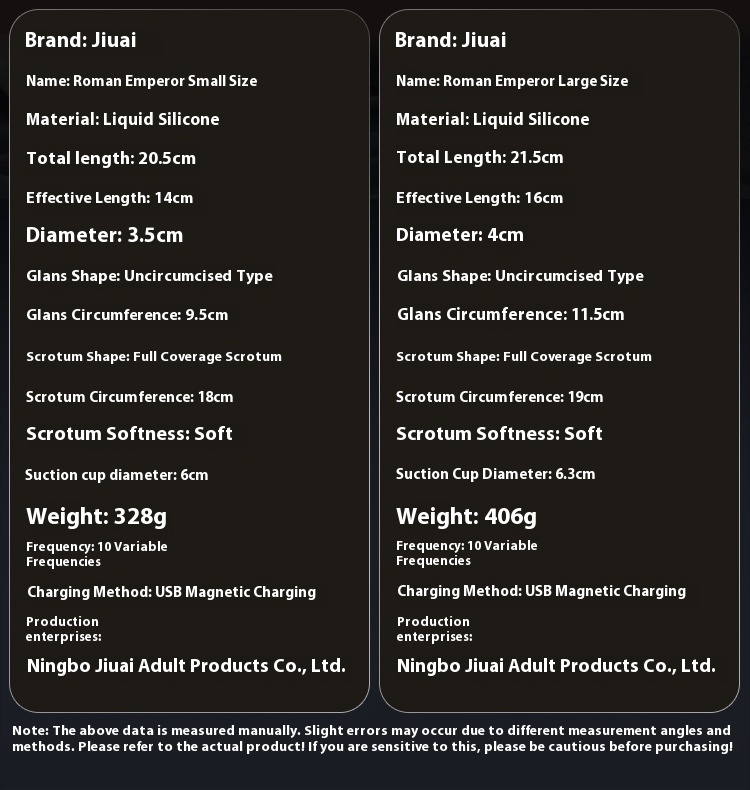 Brand: Jiuai

Name: Roman Emperor Small Size

Material: Liquid Silicone

Total length: 20.5cm

Effective Length: 14cm

Diameter: 3.5cm

Glans Shape: Uncircumcised Type

Glans Circumference: 9.5cm

Scrotum Shape: Full Coverage Scrotum

Scrotum Circumference: 18cm

Scrotum Softness: Soft

Suction cup diameter: 6cm

Weight: 328g

Frequency: 10 Variable Frequencies

Charging Method: USB Magnetic Charging

Production enterprises:

Ningbo Jiuai Adult Products Co., Ltd.

Brand: Jiuai

Name: Roman Emperor Large Size

Material: Liquid Silicone

Total Length: 21.5cm

Effective Length: 16cm

Diameter: 4cm

Glans Shape: Uncircumcised Type

Glans Circumference: 11.5cm

Scrotum Shape: Full Coverage Scrotum

Scrotum Circumference: 19cm

Scrotum Softness: Soft

Suction Cup Diameter: 6.3cm

Weight: 406g

Frequency: 10 Variable Frequencies

Charging Method: USB Magnetic Charging

Production enterprises:

Ningbo Jiuai Adult Products Co., Ltd.

Note: The above data is measured manually. Slight errors may occur due to different measurement angles and methods. Please refer to the actual product! If you are sensitive to this, please be cautious before purchasing!